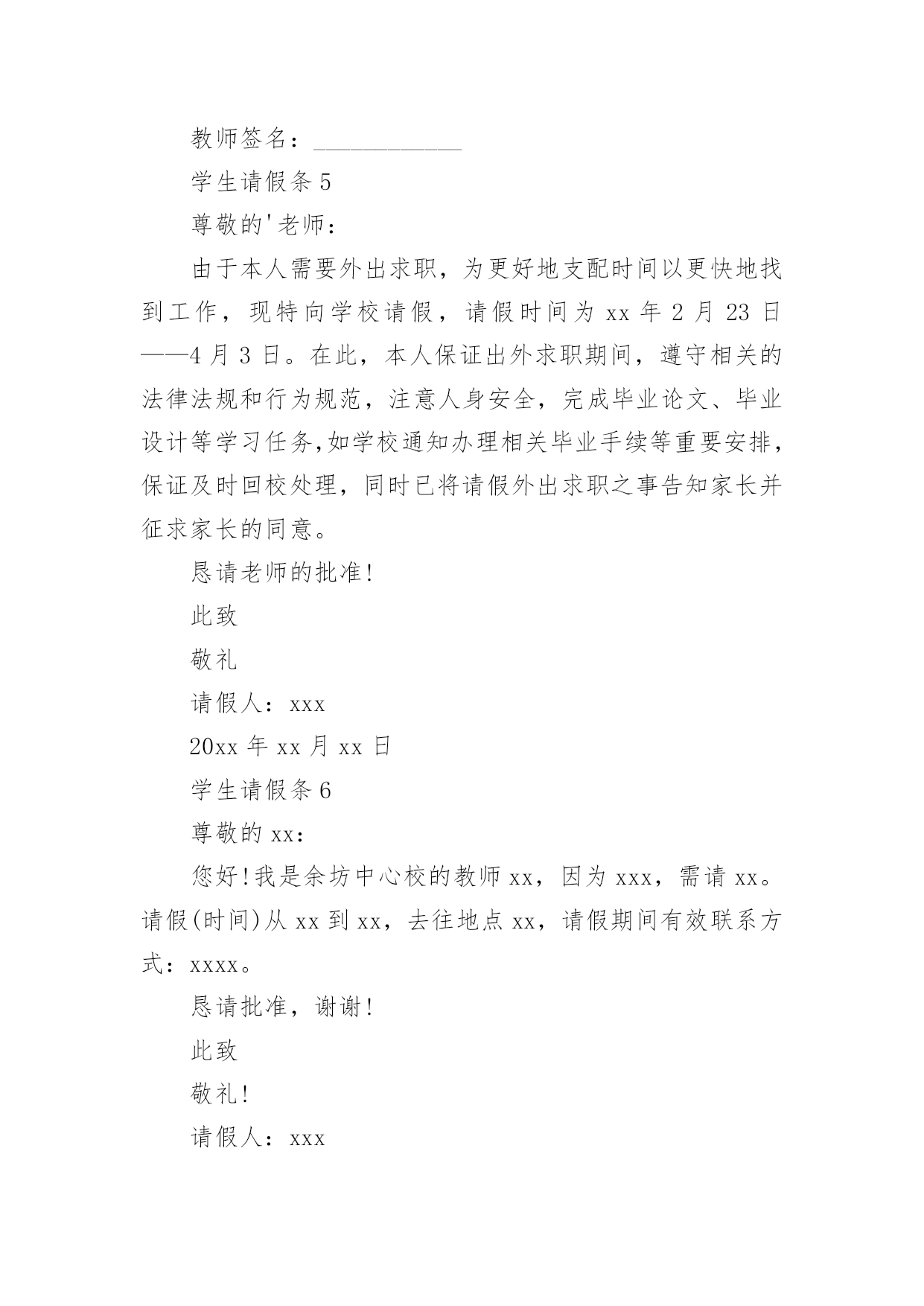 教师签名：____________

学生请假条 5

尊敬的'老师：

由于本人需要外出求职，为更好地支配时间以更快地找到工作，现特向学校请假，请假时间为 xx 年 2 月 23 日——4 月 3 日。在此，本人保证出外求职期间，遵守相关的法律法规和行为规范，注意人身安全，完成毕业论文、毕业设计等学习任务,如学校通知办理相关毕业手续等重要安排，保证及时回校处理，同时已将请假外出求职之事告知家长并征求家长的同意。

恳请老师的批准!

此致

敬礼

请假人：xxx

20xx 年 xx 月 xx 日

学生请假条 6

尊敬的 xx：

您好!我是余坊中心校的教师 xx，因为 xxx，需请 xx。请假(时间)从 xx 到 xx，去往地点 xx，请假期间有效联系方式：xxxx。

恳请批准，谢谢!

此致

敬礼!

请假人：xxx